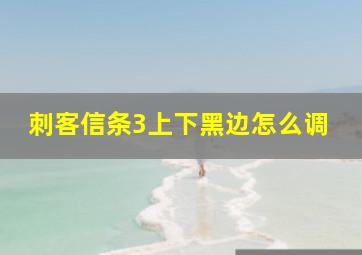 刺客信条3上下黑边怎么调